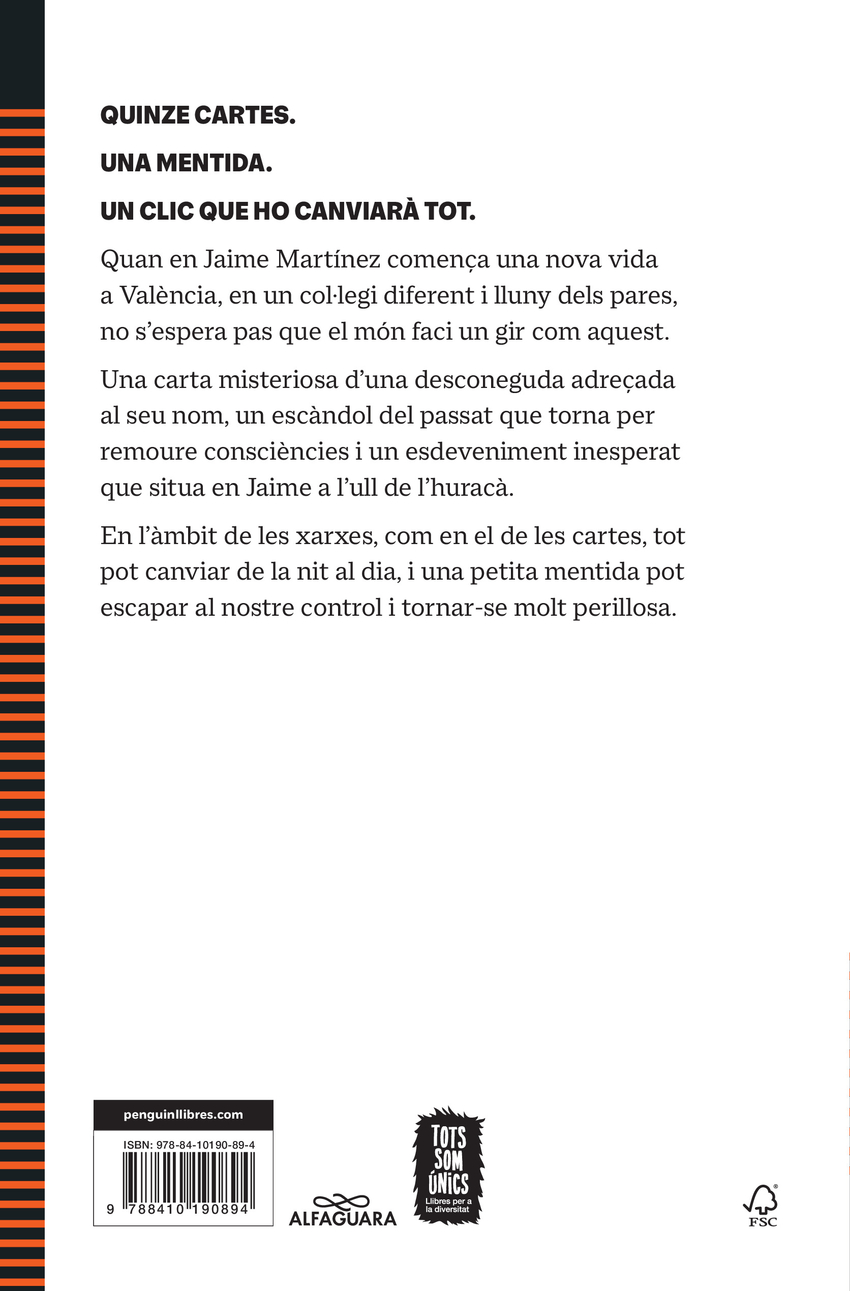 QUINZE CARTES.

UNA MENTIDA.

UN CLIC QUE HO CANVIARÀ TOT.

Quan en Jaime Martínez comença una nova vida a València, en un col·legi diferent i lluny dels pares, no s'espera pas que el món faci un gir com aquest.

Una carta misteriosa d'una desconeguda adreçada al seu nom, un escàndol del passat que torna per remoure consciències i un esdeveniment inesperat que situa en Jaime a l'ull de l'huracà.

En l'àmbit de les xarxes, com en el de les cartes, tot pot canviar de la nit al dia, i una petita mentida pot escapar al nostre control i tornar-se molt perillosa.

penguinllibres.com

ISBN: 978-84-10190-89-4

9 788410 190894

ALFAGUARA

TOTS SOM ÚNICS
Llibres per a la diversitat

FSC